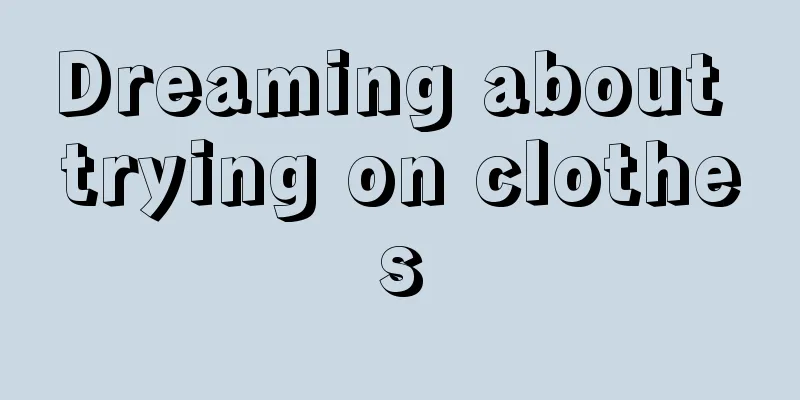 Dreaming about trying on clothes